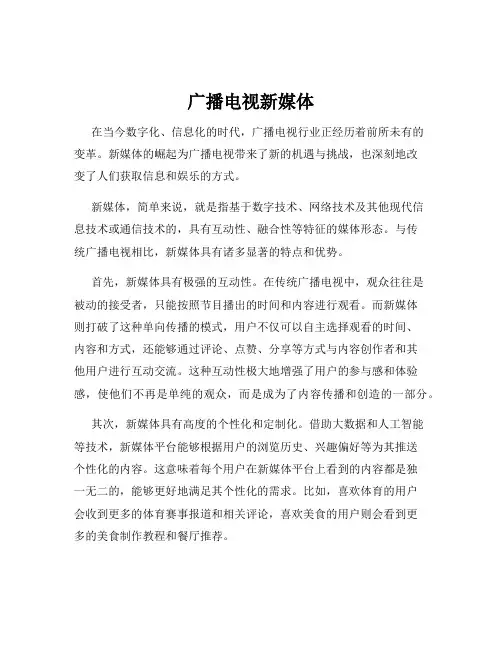 广播电视新媒体

在当今数字化、信息化的时代，广播电视行业正经历着前所未有的变革。新媒体的崛起为广播电视带来了新的机遇与挑战，也深刻地改变了人们获取信息和娱乐的方式。

新媒体，简单来说，就是指基于数字技术、网络技术及其他现代信息技术或通信技术的，具有互动性、融合性等特征的媒体形态。与传统广播电视相比，新媒体具有诸多显著的特点和优势。

首先，新媒体具有极强的互动性。在传统广播电视中，观众往往是被动的接受者，只能按照节目播出的时间和内容进行观看。而新媒体则打破了这种单向传播的模式，用户不仅可以自主选择观看的时间、内容和方式，还能够通过评论、点赞、分享等方式与内容创作者和其他用户进行互动交流。这种互动性极大地增强了用户的参与感和体验感，使他们不再是单纯的观众，而是成为了内容传播和创造的一部分。

其次，新媒体具有高度的个性化和定制化。借助大数据和人工智能等技术，新媒体平台能够根据用户的浏览历史、兴趣偏好等为其推送个性化的内容。这意味着每个用户在新媒体平台上看到的内容都是独一无二的，能够更好地满足其个性化的需求。比如，喜欢体育的用户会收到更多的体育赛事报道和相关评论，喜欢美食的用户则会看到更多的美食制作教程和餐厅推荐。